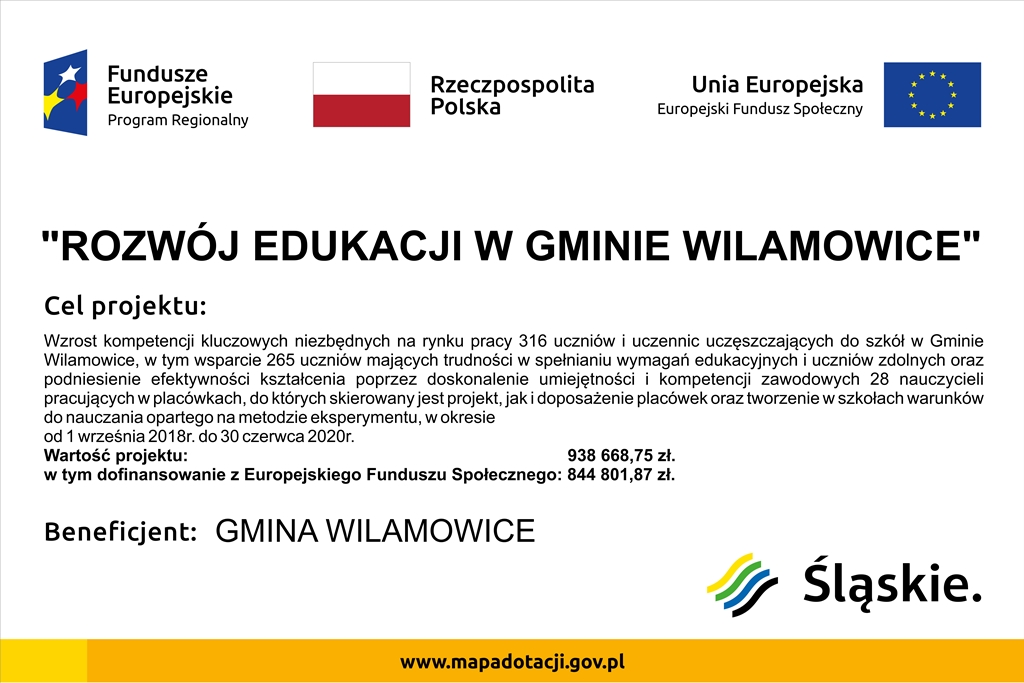 Fundusze Europejskie
Program Regionalny

Rzeczpospolita Polska

Unia Europejska
Europejski Fundusz Społeczny

"ROZWÓJ EDUKACJI W GMINIE WILAMOWICE"

Cel projektu:

Wzrost kompetencji kluczowych niezbędnych na rynku pracy 316 uczniów i uczennic uczęszczających do szkół w Gminie Wilamowice, w tym wsparcie 265 uczniów mających trudności w spełnianiu wymagań edukacyjnych i uczniów zdolnych oraz podniesienie efektywności kształcenia poprzez doskonalenie umiejętności i kompetencji zawodowych 28 nauczycieli pracujących w placówkach, do których skierowany jest projekt, jak i doposażenie placówek oraz tworzenie w szkołach warunków do nauczania opartego na metodzie eksperymentu, w okresie
od 1 września 2018r. do 30 czerwca 2020r.
Wartość projektu: 938 668,75 zł.
w tym dofinansowanie z Europejskiego Funduszu Społecznego: 844 801,87 zł.

Beneficjent: GMINA WILAMOWICE

Śląskie.

www.mapadotacji.gov.pl